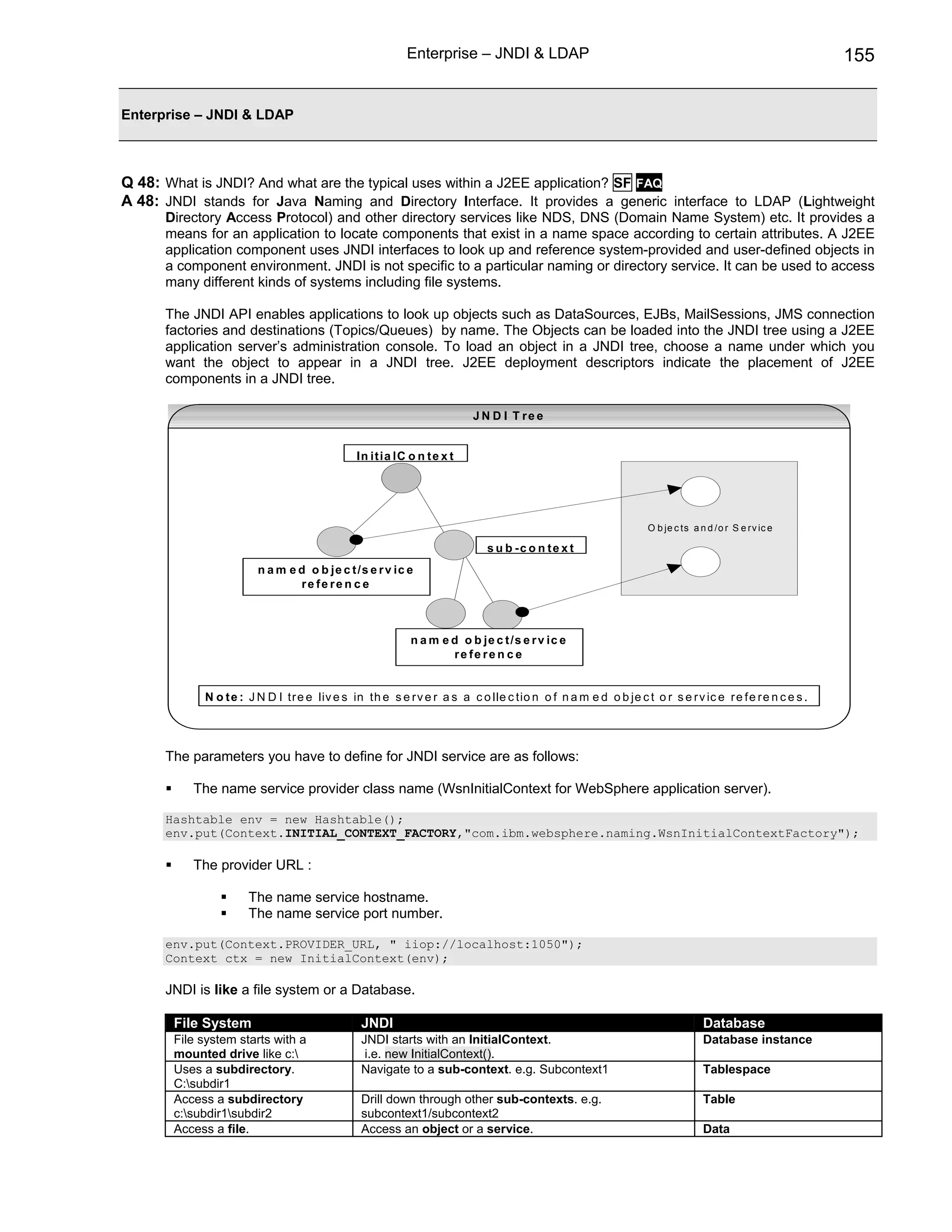 Enterprise – JNDI & LDAP 155

Enterprise – JNDI & LDAP

Q 48: What is JNDI? And what are the typical uses within a J2EE application? SF FAQ
A 48: JNDI stands for Java Naming and Directory Interface. It provides a generic interface to LDAP (Lightweight Directory Access Protocol) and other directory services like NDS, DNS (Domain Name System) etc. It provides a means for an application to locate components that exist in a name space according to certain attributes. A J2EE application component uses JNDI interfaces to look up and reference system-provided and user-defined objects in a component environment. JNDI is not specific to a particular naming or directory service. It can be used to access many different kinds of systems including file systems.

The JNDI API enables applications to look up objects such as DataSources, EJBs, MailSessions, JMS connection factories and destinations (Topics/Queues) by name. The Objects can be loaded into the JNDI tree using a J2EE application server's administration console. To load an object in a JNDI tree, choose a name under which you want the object to appear in a JNDI tree. J2EE deployment descriptors indicate the placement of J2EE components in a JNDI tree.

JNDI Tree

InitialContext

Objects and/or Service

sub-context

named object/service reference

named object/service reference

Note: JNDI tree lives in the server as a collection of named object or service references.

The parameters you have to define for JNDI service are as follows:

▪ The name service provider class name (WsnInitialContext for WebSphere application server).

Hashtable env = new Hashtable();
env.put(Context.INITIAL_CONTEXT_FACTORY,"com.ibm.websphere.naming.WsnInitialContextFactory");

▪ The provider URL :

▪ The name service hostname.
▪ The name service port number.

env.put(Context.PROVIDER_URL, " iiop://localhost:1050");
Context ctx = new InitialContext(env);

JNDI is like a file system or a Database.

| File System | JNDI | Database |
|---|---|---|
| File system starts with a mounted drive like c:\ | JNDI starts with an InitialContext. i.e. new InitialContext(). | Database instance |
| Uses a subdirectory. C:\subdir1 | Navigate to a sub-context. e.g. Subcontext1 | Tablespace |
| Access a subdirectory c:\subdir1\subdir2 | Drill down through other sub-contexts. e.g. subcontext1/subcontext2 | Table |
| Access a file. | Access an object or a service. | Data |